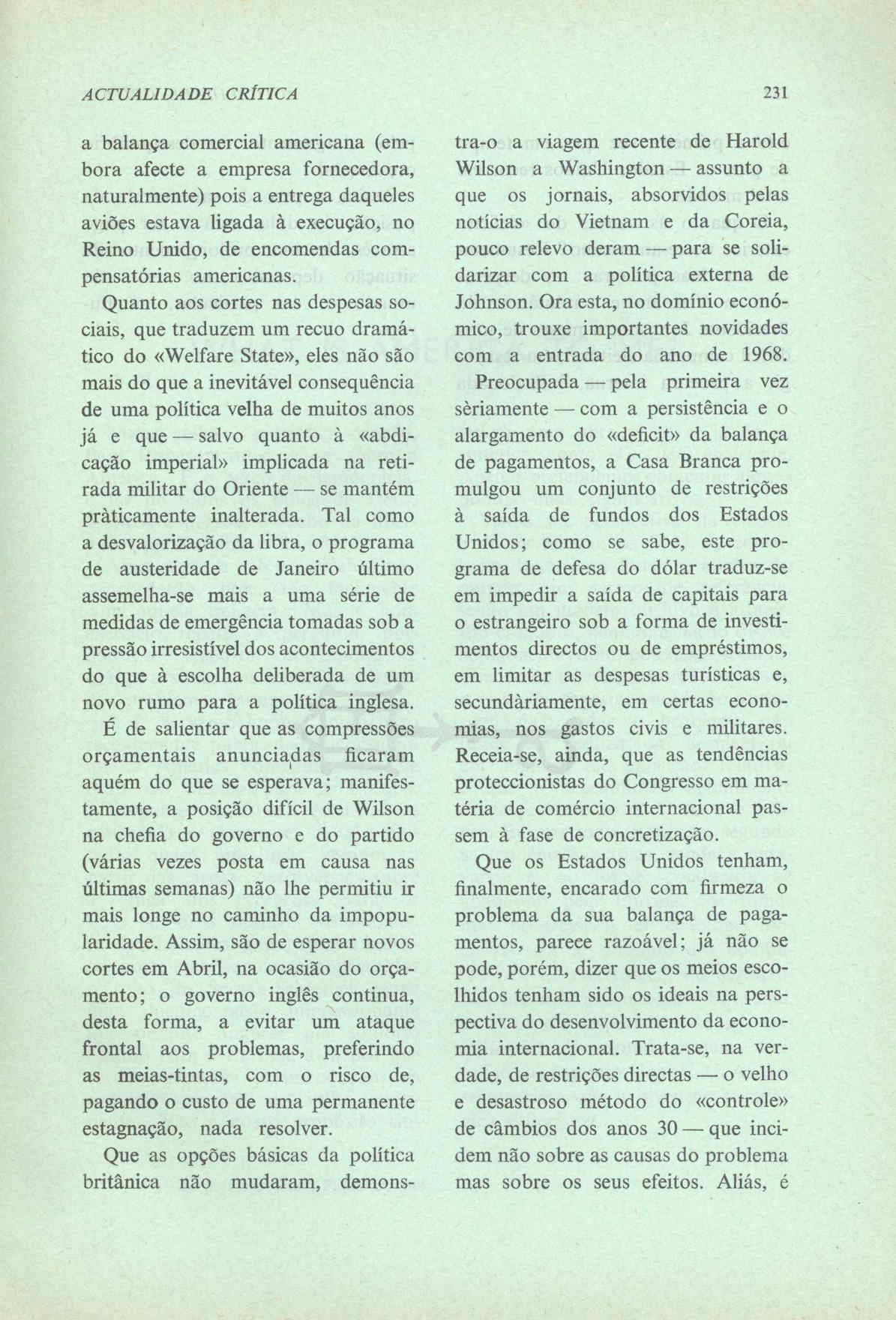 ACTUALIDADE CRÍTICA

231

a balança comercial americana (embora afecte a empresa fornecedora, naturalmente) pois a entrega daqueles aviões estava ligada à execução, no Reino Unido, de encomendas compensatórias americanas.

Quanto aos cortes nas despesas sociais, que traduzem um recuo dramático do «Welfare State», eles não são mais do que a inevitável consequência de uma política velha de muitos anos já e que — salvo quanto à «abdicação imperial» implicada na retirada militar do Oriente — se mantém pràticamente inalterada. Tal como a desvalorização da libra, o programa de austeridade de Janeiro último assemelha-se mais a uma série de medidas de emergência tomadas sob a pressão irresistível dos acontecimentos do que à escolha deliberada de um novo rumo para a política inglesa.

É de salientar que as compressões orçamentais anunciadas ficaram aquém do que se esperava; manifestamente, a posição difícil de Wilson na chefia do governo e do partido (várias vezes posta em causa nas últimas semanas) não lhe permitiu ir mais longe no caminho da impopularidade. Assim, são de esperar novos cortes em Abril, na ocasião do orçamento; o governo inglês continua, desta forma, a evitar um ataque frontal aos problemas, preferindo as meias-tintas, com o risco de, pagando o custo de uma permanente estagnação, nada resolver.

Que as opções básicas da política britânica não mudaram, demonstra-o a viagem recente de Harold Wilson a Washington — assunto a que os jornais, absorvidos pelas notícias do Vietnam e da Coreia, pouco relevo deram — para se solidarizar com a política externa de Johnson. Ora esta, no domínio económico, trouxe importantes novidades com a entrada do ano de 1968.

Preocupada — pela primeira vez sèriamente — com a persistência e o alargamento do «deficit» da balança de pagamentos, a Casa Branca promulgou um conjunto de restrições à saída de fundos dos Estados Unidos; como se sabe, este programa de defesa do dólar traduz-se em impedir a saída de capitais para o estrangeiro sob a forma de investimentos directos ou de empréstimos, em limitar as despesas turísticas e, secundàriamente, em certas economias, nos gastos civis e militares. Receia-se, ainda, que as tendências proteccionistas do Congresso em matéria de comércio internacional passem à fase de concretização.

Que os Estados Unidos tenham, finalmente, encarado com firmeza o problema da sua balança de pagamentos, parece razoável; já não se pode, porém, dizer que os meios escolhidos tenham sido os ideais na perspectiva do desenvolvimento da economia internacional. Trata-se, na verdade, de restrições directas — o velho e desastroso método do «controle» de câmbios dos anos 30 — que incidem não sobre as causas do problema mas sobre os seus efeitos. Aliás, é